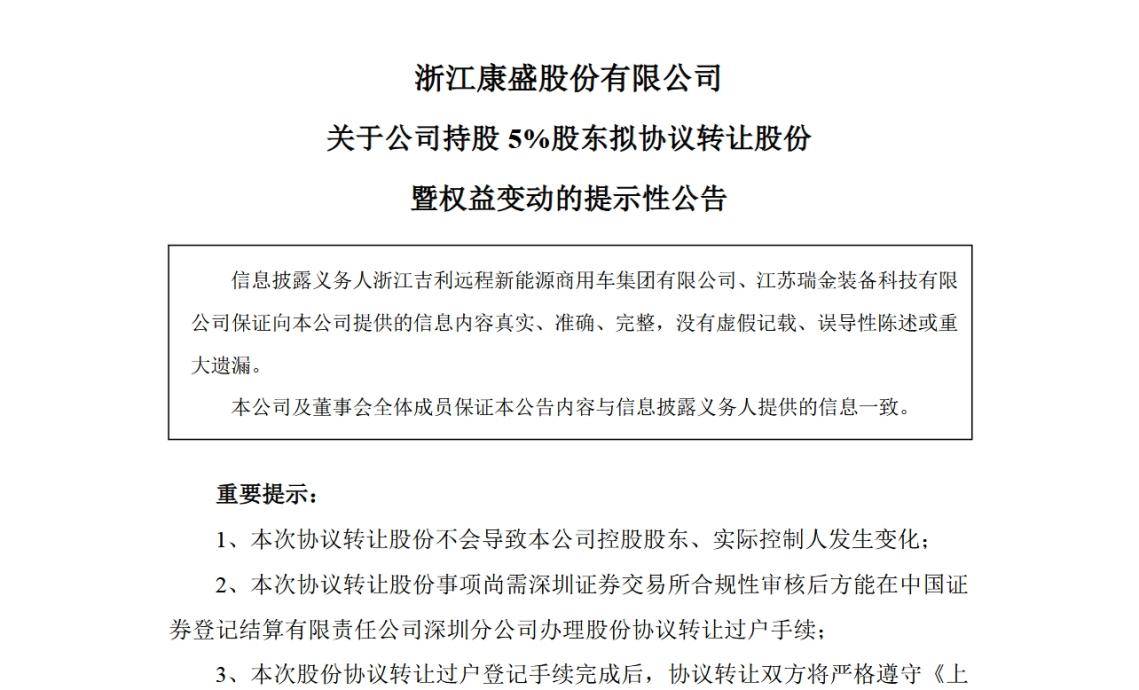 浙江康盛股份有限公司

关于公司持股 5%股东拟协议转让股份

暨权益变动的提示性公告

信息披露义务人浙江吉利远程新能源商用车集团有限公司、江苏瑞金装备科技有限公司保证向本公司提供的信息内容真实、准确、完整，没有虚假记载、误导性陈述或重大遗漏。

本公司及董事会全体成员保证本公告内容与信息披露义务人提供的信息一致。

重要提示：

1、本次协议转让股份不会导致本公司控股股东、实际控制人发生变化；

2、本次协议转让股份事项尚需深圳证券交易所合规性审核后方能在中国证券登记结算有限责任公司深圳分公司办理股份协议转让过户手续；

3、本次股份协议转让过户登记手续完成后，协议转让双方将严格遵守《上